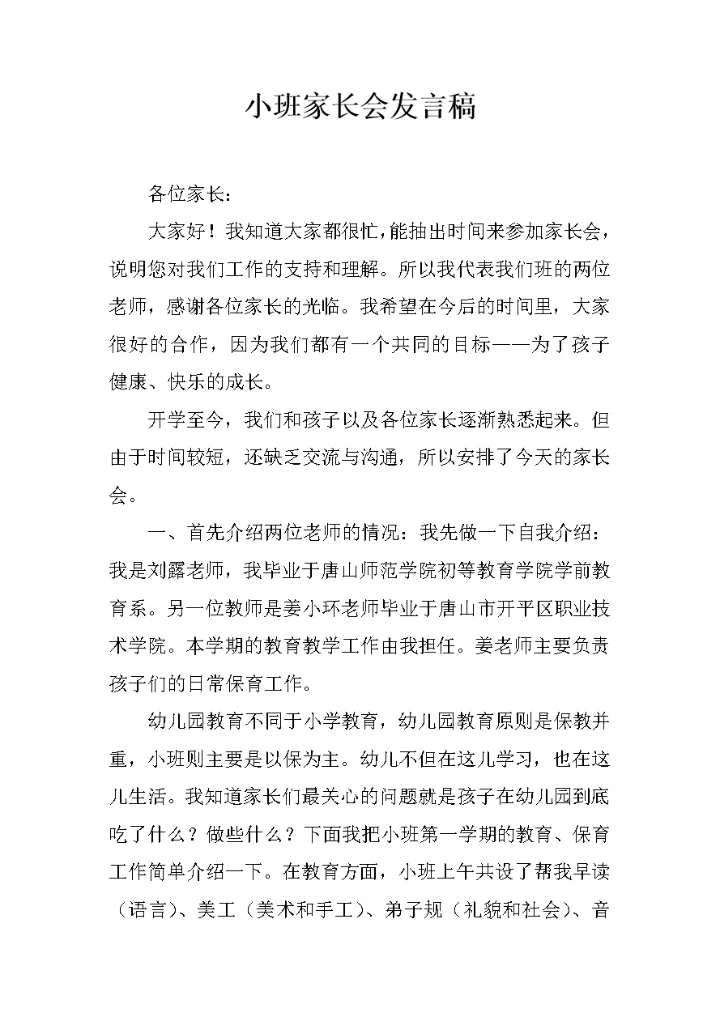 小班家长会发言稿

各位家长：

大家好！我知道大家都很忙，能抽出时间来参加家长会，说明您对我们工作的支持和理解。所以我代表我们班的两位老师，感谢各位家长的光临。我希望在今后的时间里，大家很好的合作，因为我们都有一个共同的目标——为了孩子健康、快乐的成长。

开学至今，我们和孩子以及各位家长逐渐熟悉起来。但由于时间较短，还缺乏交流与沟通，所以安排了今天的家长会。

一、首先介绍两位老师的情况：我先做一下自我介绍：我是刘露老师，我毕业于唐山师范学院初等教育学院学前教育系。另一位教师是姜小环老师毕业于唐山市开平区职业技术学院。本学期的教育教学工作由我担任。姜老师主要负责孩子们的日常保育工作。

幼儿园教育不同于小学教育，幼儿园教育原则是保教并重，小班则主要是以保为主。幼儿不但在这儿学习，也在这儿生活。我知道家长们最关心的问题就是孩子在幼儿园到底吃了什么？做些什么？下面我把小班第一学期的教育、保育工作简单介绍一下。在教育方面，小班上午共设了帮我早读（语言）、美工（美术和手工）、弟子规（礼貌和社会）、音